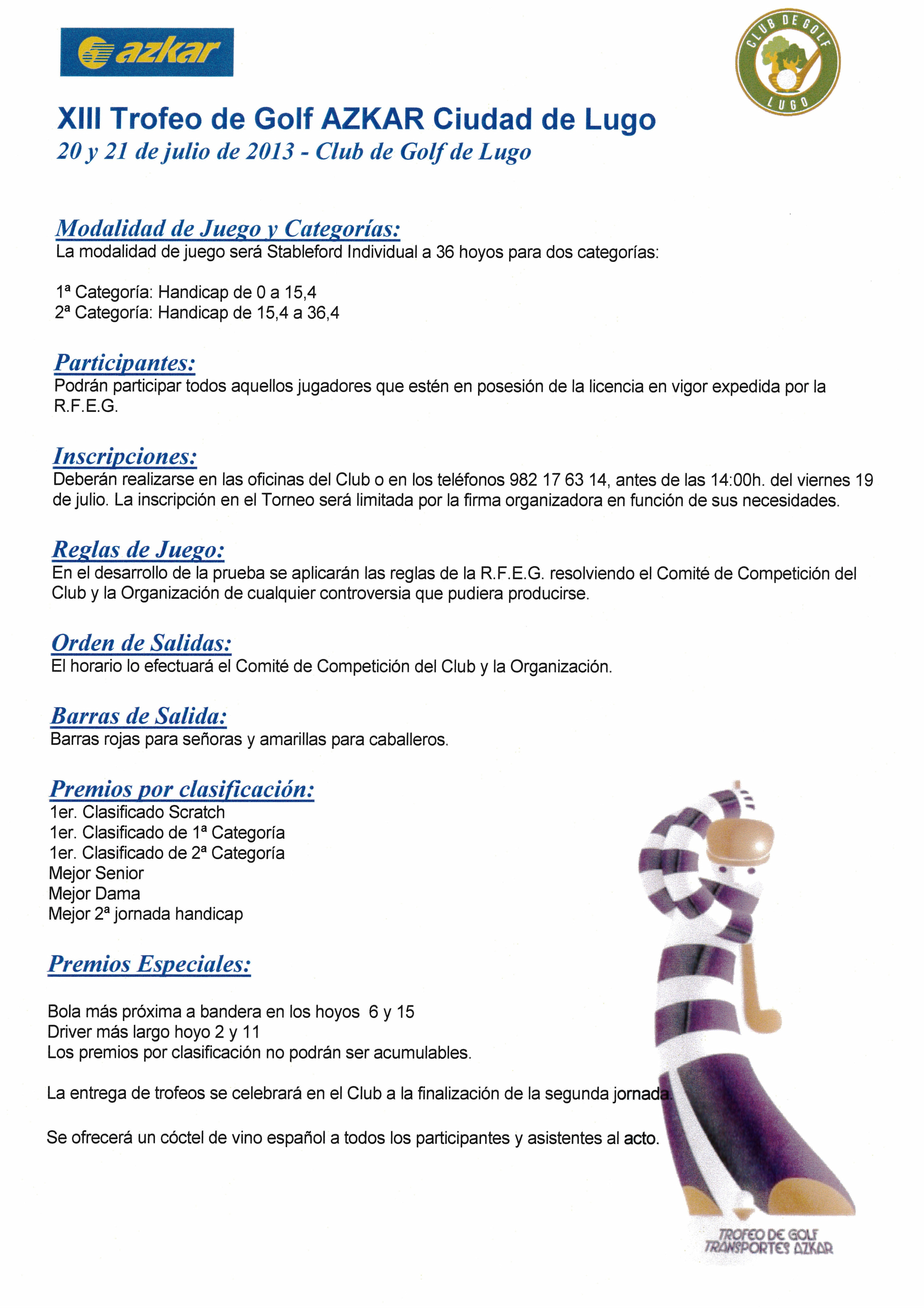 azkar

CLUB DE GOLF LUGO

XIII Trofeo de Golf AZKAR Ciudad de Lugo
20 y 21 de julio de 2013 - Club de Golf de Lugo

Modalidad de Juego y Categorías:
La modalidad de juego será Stableford Individual a 36 hoyos para dos categorías:

1ª Categoría: Handicap de 0 a 15,4
2ª Categoría: Handicap de 15,4 a 36,4

Participantes:
Podrán participar todos aquellos jugadores que estén en posesión de la licencia en vigor expedida por la R.F.E.G.

Inscripciones:
Deberán realizarse en las oficinas del Club o en los teléfonos 982 17 63 14, antes de las 14:00h. del viernes 19 de julio. La inscripción en el Torneo será limitada por la firma organizadora en función de sus necesidades.

Reglas de Juego:
En el desarrollo de la prueba se aplicarán las reglas de la R.F.E.G. resolviendo el Comité de Competición del Club y la Organización de cualquier controversia que pudiera producirse.

Orden de Salidas:
El horario lo efectuará el Comité de Competición del Club y la Organización.

Barras de Salida:
Barras rojas para señoras y amarillas para caballeros.

Premios por clasificación:
1er. Clasificado Scratch
1er. Clasificado de 1ª Categoría
1er. Clasificado de 2ª Categoría
Mejor Senior
Mejor Dama
Mejor 2ª jornada handicap

Premios Especiales:

Bola más próxima a bandera en los hoyos 6 y 15
Driver más largo hoyo 2 y 11
Los premios por clasificación no podrán ser acumulables.

La entrega de trofeos se celebrará en el Club a la finalización de la segunda jornada.

Se ofrecerá un cóctel de vino español a todos los participantes y asistentes al acto.

TROFEO DE GOLF TRANSPORTES AZKAR